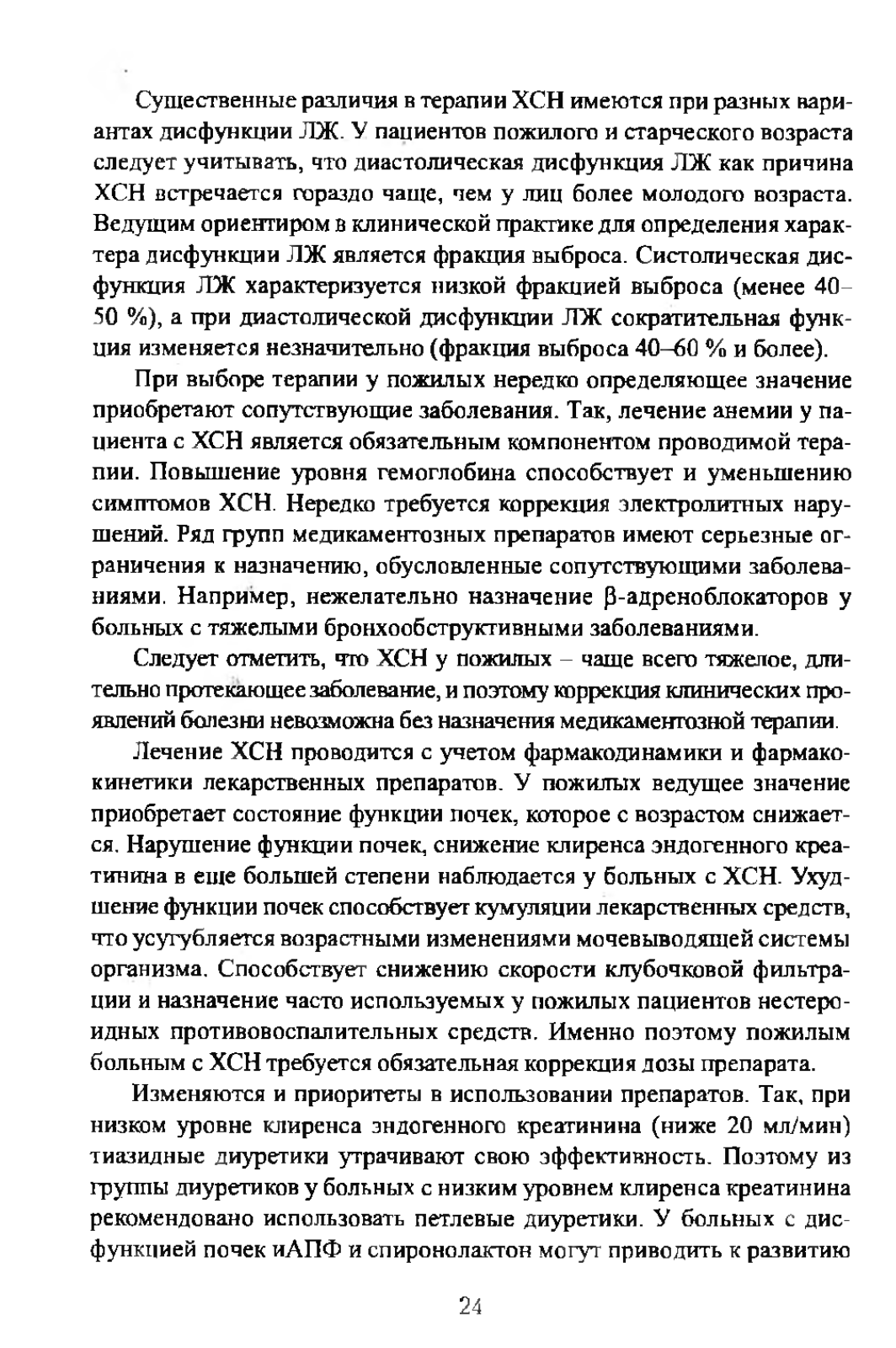 Существенные различия в терапии ХСН имеются при разных вариантах дисфункции ЛЖ. У пациентов пожилого и старческого возраста следует учитывать, что диастолическая дисфункция ЛЖ как причина ХСН встречается гораздо чаще, чем у лиц более молодого возраста. Ведущим ориентиром в клинической практике для определения характера дисфункции ЛЖ является фракция выброса. Систолическая дисфункция ЛЖ характеризуется низкой фракцией выброса (менее 40–50 %), а при диастолической дисфункции ЛЖ сократительная функция изменяется незначительно (фракция выброса 40–60 % и более).

При выборе терапии у пожилых нередко определяющее значение приобретают сопутствующие заболевания. Так, лечение анемии у пациента с ХСН является обязательным компонентом проводимой терапии. Повышение уровня гемоглобина способствует и уменьшению симптомов ХСН. Нередко требуется коррекция электролитных нарушений. Ряд групп медикаментозных препаратов имеют серьезные ограничения к назначению, обусловленные сопутствующими заболеваниями. Например, нежелательно назначение β-адреноблокаторов у больных с тяжелыми бронхообструктивными заболеваниями.

Следует отметить, что ХСН у пожилых – чаще всего тяжелое, длительно протекающее заболевание, и поэтому коррекция клинических проявлений болезни невозможна без назначения медикаментозной терапии.

Лечение ХСН проводится с учетом фармакодинамики и фармакокинетики лекарственных препаратов. У пожилых ведущее значение приобретает состояние функции почек, которое с возрастом снижается. Нарушение функции почек, снижение клиренса эндогенного креатинина в еще большей степени наблюдается у больных с ХСН. Ухудшение функции почек способствует кумуляции лекарственных средств, что усугубляется возрастными изменениями мочевыводящей системы организма. Способствует снижению скорости клубочковой фильтрации и назначение часто используемых у пожилых пациентов нестероидных противовоспалительных средств. Именно поэтому пожилым больным с ХСН требуется обязательная коррекция дозы препарата.

Изменяются и приоритеты в использовании препаратов. Так, при низком уровне клиренса эндогенного креатинина (ниже 20 мл/мин) тиазидные диуретики утрачивают свою эффективность. Поэтому из группы диуретиков у больных с низким уровнем клиренса креатинина рекомендовано использовать петлевые диуретики. У больных с дисфункцией почек иАПФ и спиронолактон могут приводить к развитию

24